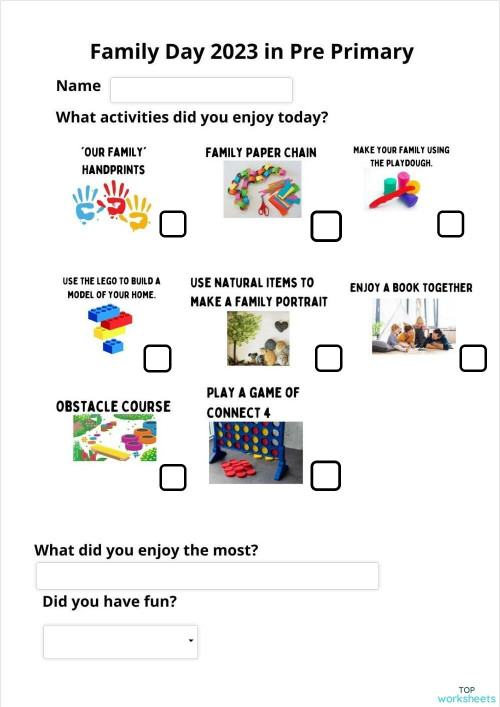 Family Day 2023 in Pre Primary

Name

What activities did you enjoy today?

'OUR FAMILY' HANDPRINTS

FAMILY PAPER CHAIN

MAKE YOUR FAMILY USING THE PLAYDOUGH.

USE THE LEGO TO BUILD A MODEL OF YOUR HOME.

USE NATURAL ITEMS TO MAKE A FAMILY PORTRAIT

ENJOY A BOOK TOGETHER

OBSTACLE COURSE

PLAY A GAME OF CONNECT 4

What did you enjoy the most?

Did you have fun?

TOP worksheets